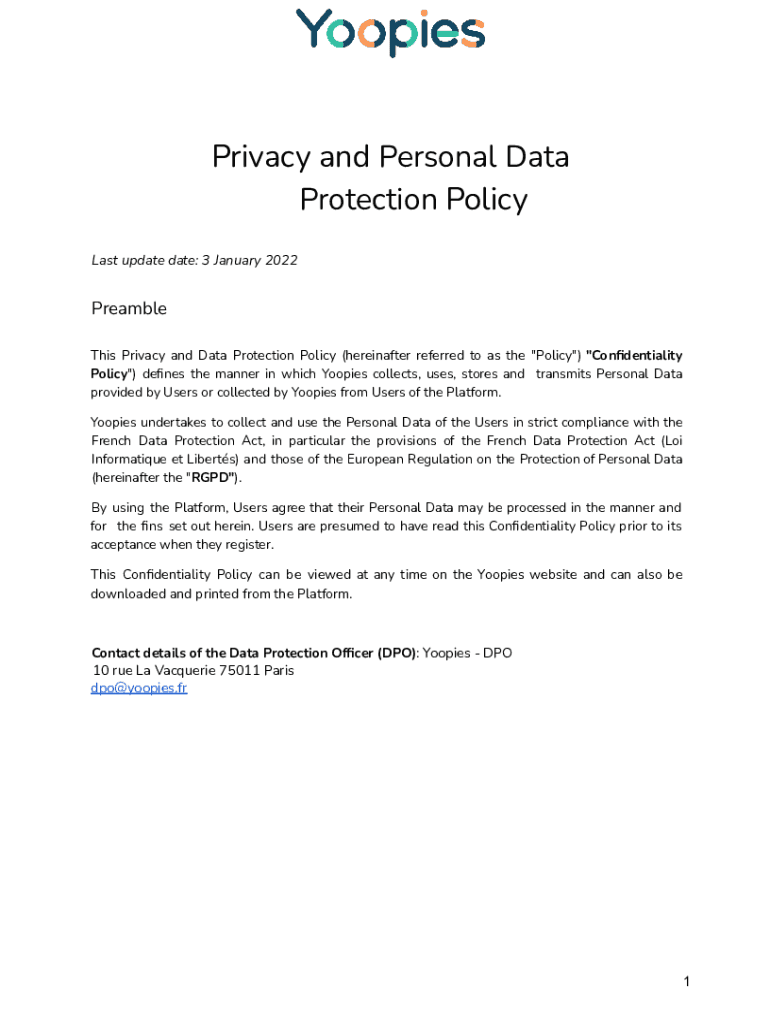 Yoopies

Privacy and Personal Data Protection Policy

Last update date: 3 January 2022

Preamble

This Privacy and Data Protection Policy (hereinafter referred to as the "Policy") "Confidentiality Policy") defines the manner in which Yoopies collects, uses, stores and transmits Personal Data provided by Users or collected by Yoopies from Users of the Platform.

Yoopies undertakes to collect and use the Personal Data of the Users in strict compliance with the French Data Protection Act, in particular the provisions of the French Data Protection Act (Loi Informatique et Libertés) and those of the European Regulation on the Protection of Personal Data (hereinafter the "RGPD").

By using the Platform, Users agree that their Personal Data may be processed in the manner and for the fins set out herein. Users are presumed to have read this Confidentiality Policy prior to its acceptance when they register.

This Confidentiality Policy can be viewed at any time on the Yoopies website and can also be downloaded and printed from the Platform.

Contact details of the Data Protection Officer (DPO): Yoopies - DPO
10 rue La Vacquerie 75011 Paris
dpo@yoopies.fr

1